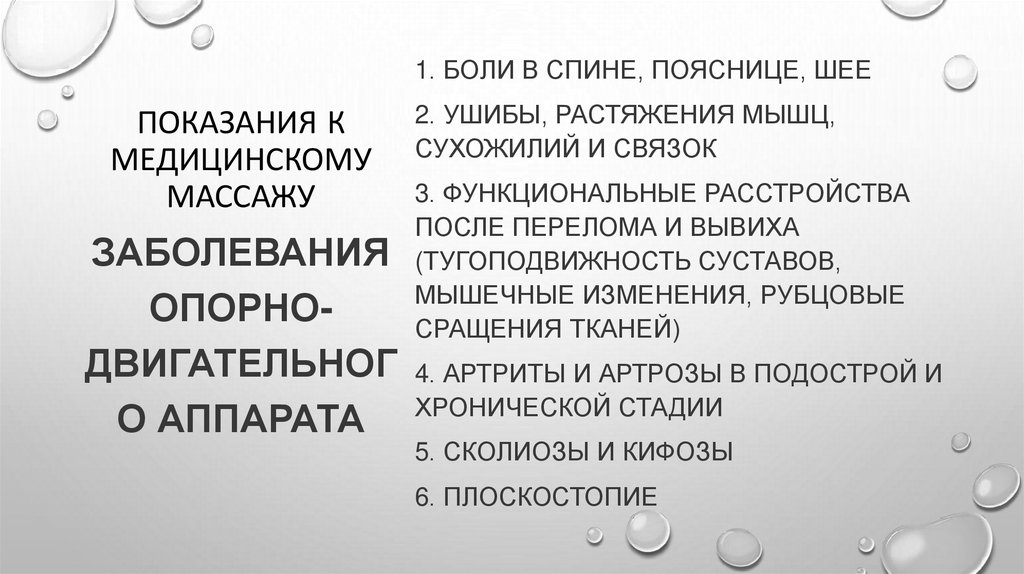 ПОКАЗАНИЯ К МЕДИЦИНСКОМУ МАССАЖУ

ЗАБОЛЕВАНИЯ ОПОРНО-ДВИГАТЕЛЬНОГО АППАРАТА

1. БОЛИ В СПИНЕ, ПОЯСНИЦЕ, ШЕЕ

2. УШИБЫ, РАСТЯЖЕНИЯ МЫШЦ, СУХОЖИЛИЙ И СВЯЗОК

3. ФУНКЦИОНАЛЬНЫЕ РАССТРОЙСТВА ПОСЛЕ ПЕРЕЛОМА И ВЫВИХА (ТУГОПОДВИЖНОСТЬ СУСТАВОВ, МЫШЕЧНЫЕ ИЗМЕНЕНИЯ, РУБЦОВЫЕ СРАЩЕНИЯ ТКАНЕЙ)

4. АРТРИТЫ И АРТРОЗЫ В ПОДОСТРОЙ И ХРОНИЧЕСКОЙ СТАДИИ

5. СКОЛИОЗЫ И КИФОЗЫ

6. ПЛОСКОСТОПИЕ